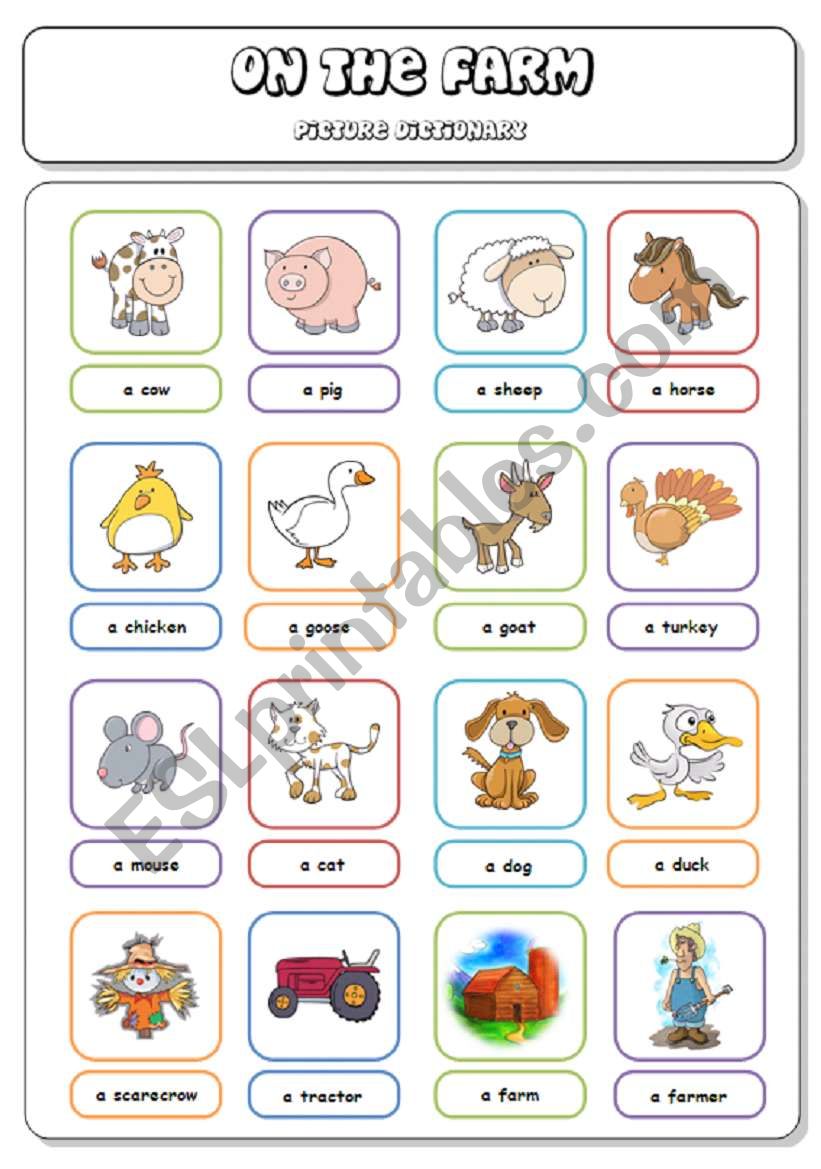 ON THE FARM

PICTURE DICTIONARY

a cow

a pig

a sheep

a horse

a chicken

a goose

a goat

a turkey

a mouse

a cat

a dog

a duck

a scarecrow

a tractor

a farm

a farmer

ESLprintables.com